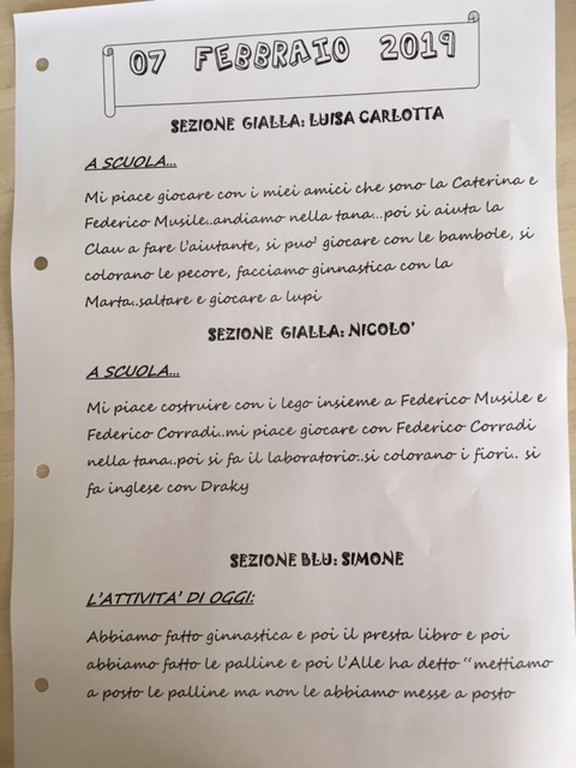 07 FEBBRAIO 2019

SEZIONE GIALLA: LUISA CARLOTTA

A SCUOLA…

Mi piace giocare con i miei amici che sono la Caterina e Federico Musile..andiamo nella tana..poi si aiuta la Clau a fare l'aiutante, si puo' giocare con le bambole, si colorano le pecore, facciamo ginnastica con la Marta..saltare e giocare a lupi

SEZIONE GIALLA: NICOLO'

A SCUOLA…

Mi piace costruire con i lego insieme a Federico Musile e Federico Corradi..mi piace giocare con Federico Corradi nella tana..poi si fa il laboratorio..si colorano i fiori.. si fa inglese con Draky

SEZIONE BLU: SIMONE

L'ATTIVITA' DI OGGI:

Abbiamo fatto ginnastica e poi il presta libro e poi abbiamo fatto le palline e poi l'Alle ha detto "mettiamo a posto le palline ma non le abbiamo messe a posto